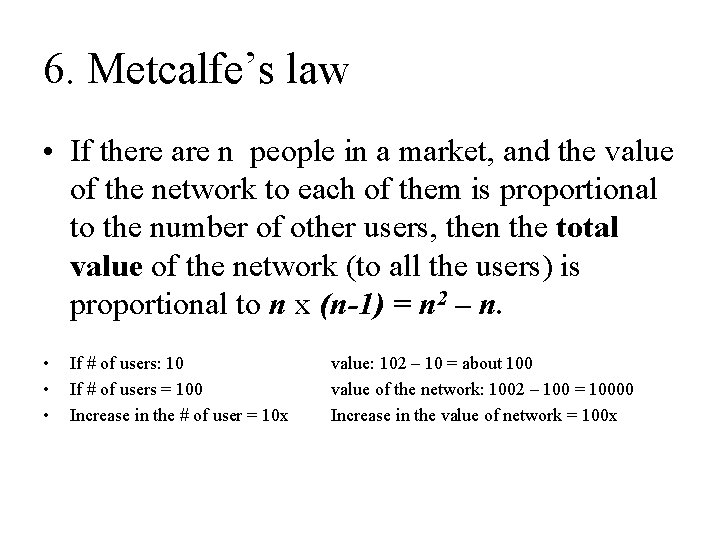 6. Metcalfe's law

• If there are n people in a market, and the value of the network to each of them is proportional to the number of other users, then the **total value** of the network (to all the users) is proportional to $n$ x $(n-1) = n^2 - n$.

• If # of users: 10 value: 102 – 10 = about 100
• If # of users = 100 value of the network: 1002 – 100 = 10000
• Increase in the # of user = 10x Increase in the value of network = 100x